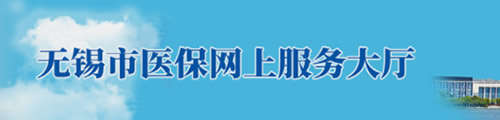 无锡市医保网上服务大厅